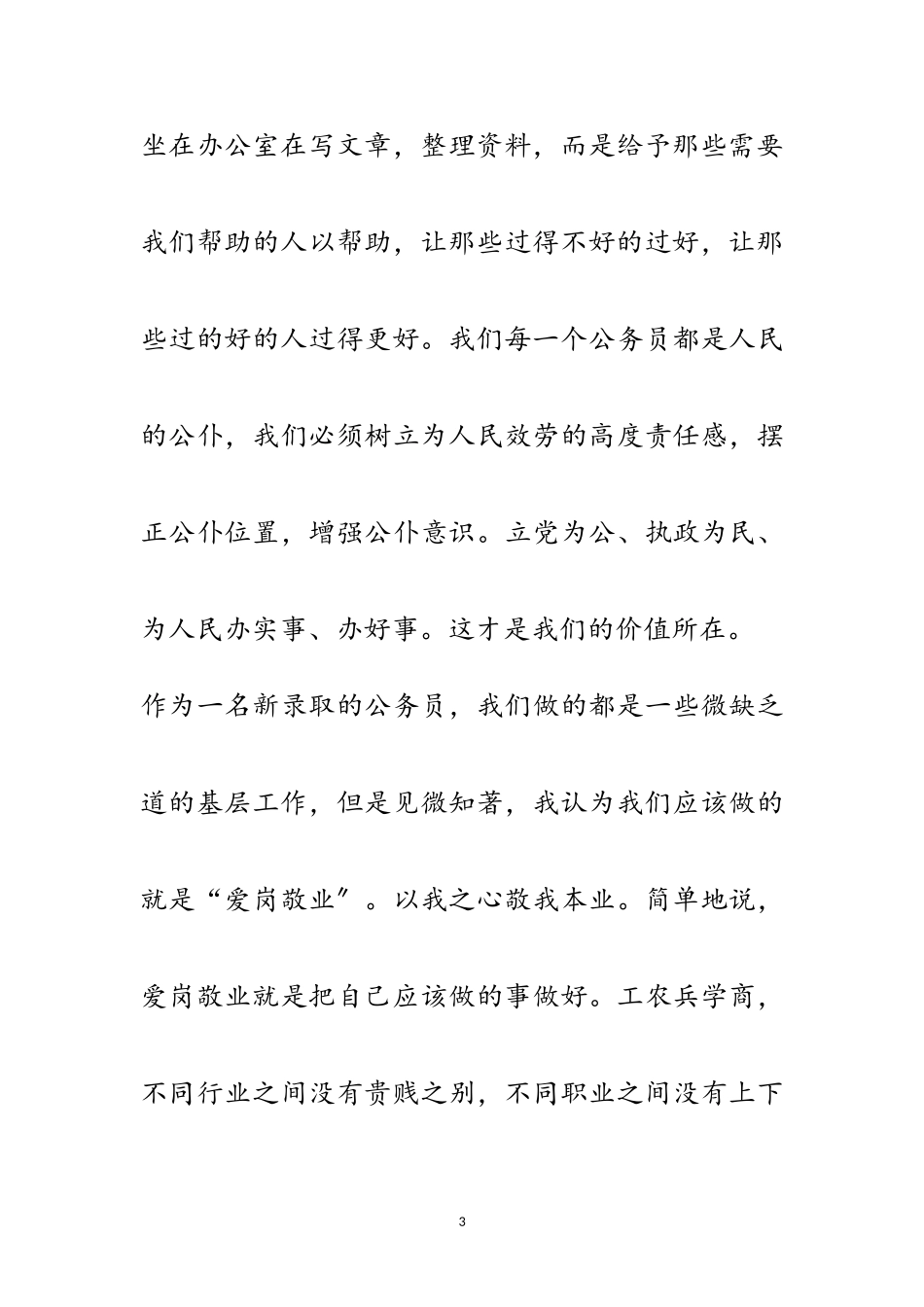 坐在办公室在写文章，整理资料，而是给予那些需要我们帮助的人以帮助，让那些过得不好的过好，让那些过的好的人过得更好。我们每一个公务员都是人民的公仆，我们必须树立为人民效劳的高度责任感，摆正公仆位置，增强公仆意识。立党为公、执政为民、为人民办实事、办好事。这才是我们的价值所在。

作为一名新录取的公务员，我们做的都是一些微缺乏道的基层工作，但是见微知著，我认为我们应该做的就是“爱岗敬业”。以我之心敬我本业。简单地说，爱岗敬业就是把自己应该做的事做好。工农兵学商，不同行业之间没有贵贱之别，不同职业之间没有上下

3